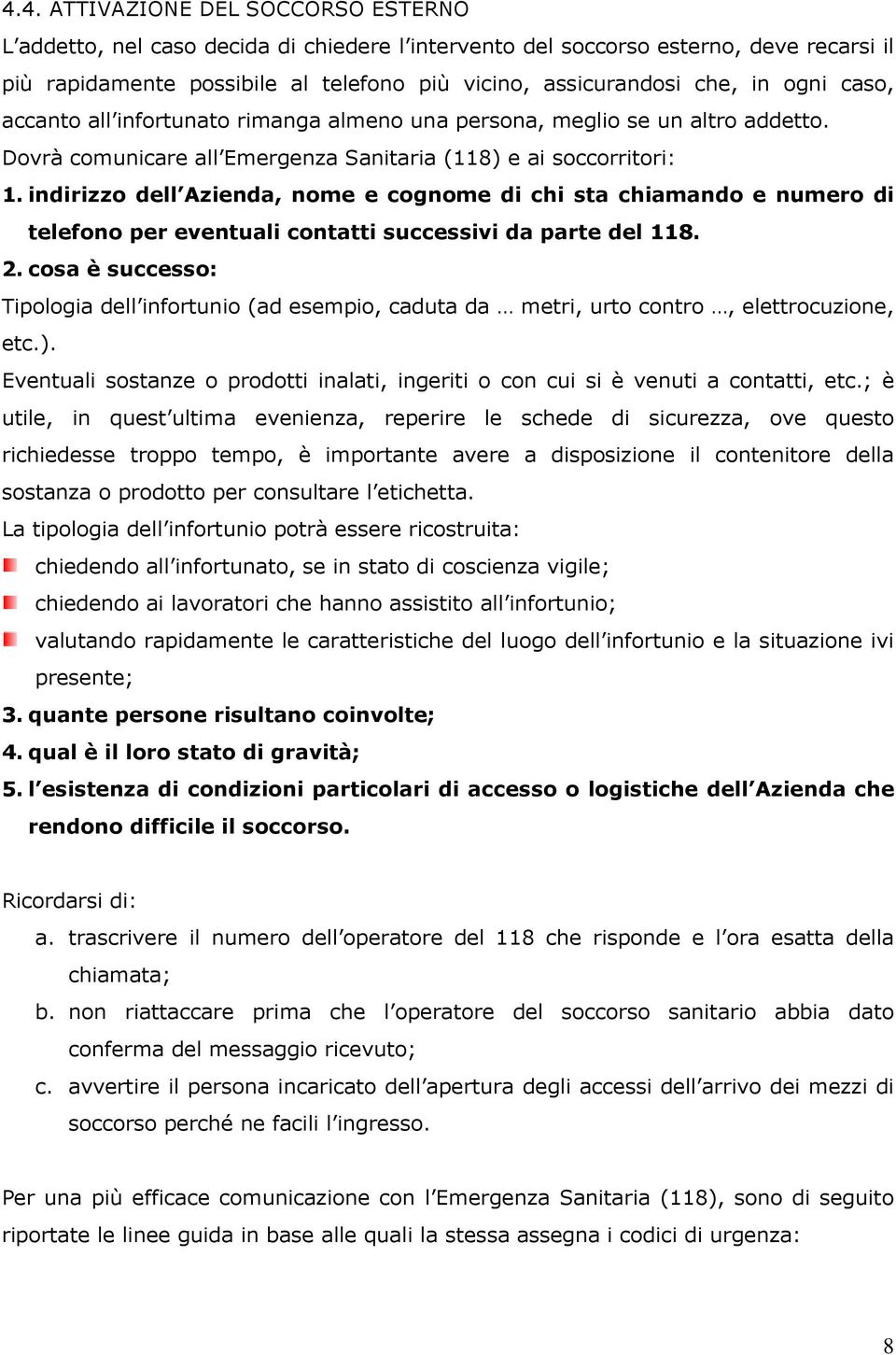 4.4. ATTIVAZIONE DEL SOCCORSO ESTERNO

L'addetto, nel caso decida di chiedere l'intervento del soccorso esterno, deve recarsi il più rapidamente possibile al telefono più vicino, assicurandosi che, in ogni caso, accanto all'infortunato rimanga almeno una persona, meglio se un altro addetto.

Dovrà comunicare all'Emergenza Sanitaria (118) e ai soccorritori:

1. indirizzo dell'Azienda, nome e cognome di chi sta chiamando e numero di telefono per eventuali contatti successivi da parte del 118.

2. cosa è successo:

Tipologia dell'infortunio (ad esempio, caduta da … metri, urto contro …, elettrocuzione, etc.).

Eventuali sostanze o prodotti inalati, ingeriti o con cui si è venuti a contatti, etc.; è utile, in quest'ultima evenienza, reperire le schede di sicurezza, ove questo richiedesse troppo tempo, è importante avere a disposizione il contenitore della sostanza o prodotto per consultare l'etichetta.

La tipologia dell'infortunio potrà essere ricostruita:

chiedendo all'infortunato, se in stato di coscienza vigile;

chiedendo ai lavoratori che hanno assistito all'infortunio;

valutando rapidamente le caratteristiche del luogo dell'infortunio e la situazione ivi presente;

3. quante persone risultano coinvolte;

4. qual è il loro stato di gravità;

5. l'esistenza di condizioni particolari di accesso o logistiche dell'Azienda che rendono difficile il soccorso.

Ricordarsi di:

a. trascrivere il numero dell'operatore del 118 che risponde e l'ora esatta della chiamata;

b. non riattaccare prima che l'operatore del soccorso sanitario abbia dato conferma del messaggio ricevuto;

c. avvertire il persona incaricato dell'apertura degli accessi dell'arrivo dei mezzi di soccorso perché ne facili l'ingresso.

Per una più efficace comunicazione con l'Emergenza Sanitaria (118), sono di seguito riportate le linee guida in base alle quali la stessa assegna i codici di urgenza:

8